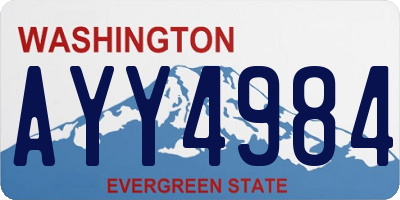 WASHINGTON

AYY4984

EVERGREEN STATE